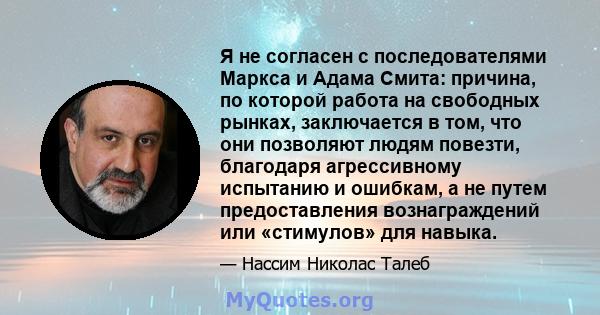 Я не согласен с последователями Маркса и Адама Смита: причина, по которой работа на свободных рынках, заключается в том, что они позволяют людям повезти, благодаря агрессивному испытанию и ошибкам, а не путем предоставления вознаграждений или «стимулов» для навыка.

— Нассим Николас Талеб

MyQuotes.org